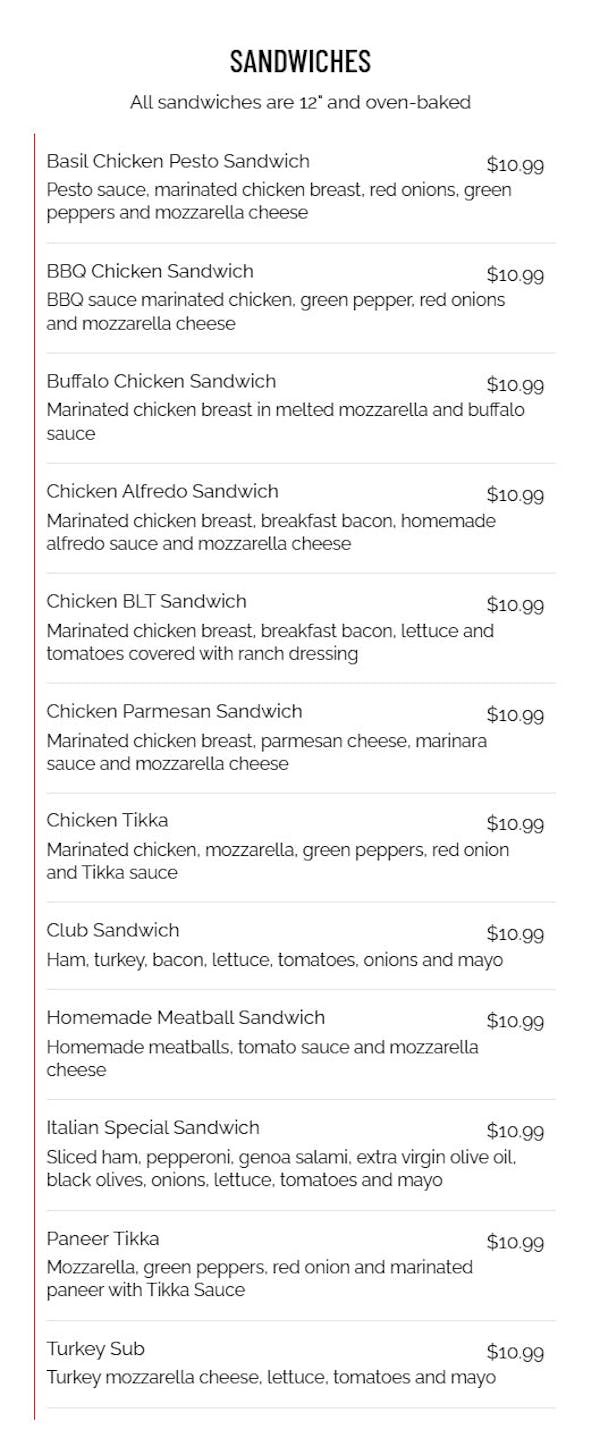 SANDWICHES

All sandwiches are 12" and oven-baked

Basil Chicken Pesto Sandwich $10.99
Pesto sauce, marinated chicken breast, red onions, green peppers and mozzarella cheese

BBQ Chicken Sandwich $10.99
BBQ sauce marinated chicken, green pepper, red onions and mozzarella cheese

Buffalo Chicken Sandwich $10.99
Marinated chicken breast in melted mozzarella and buffalo sauce

Chicken Alfredo Sandwich $10.99
Marinated chicken breast, breakfast bacon, homemade alfredo sauce and mozzarella cheese

Chicken BLT Sandwich $10.99
Marinated chicken breast, breakfast bacon, lettuce and tomatoes covered with ranch dressing

Chicken Parmesan Sandwich $10.99
Marinated chicken breast, parmesan cheese, marinara sauce and mozzarella cheese

Chicken Tikka $10.99
Marinated chicken, mozzarella, green peppers, red onion and Tikka sauce

Club Sandwich $10.99
Ham, turkey, bacon, lettuce, tomatoes, onions and mayo

Homemade Meatball Sandwich $10.99
Homemade meatballs, tomato sauce and mozzarella cheese

Italian Special Sandwich $10.99
Sliced ham, pepperoni, genoa salami, extra virgin olive oil, black olives, onions, lettuce, tomatoes and mayo

Paneer Tikka $10.99
Mozzarella, green peppers, red onion and marinated paneer with Tikka Sauce

Turkey Sub $10.99
Turkey mozzarella cheese, lettuce, tomatoes and mayo